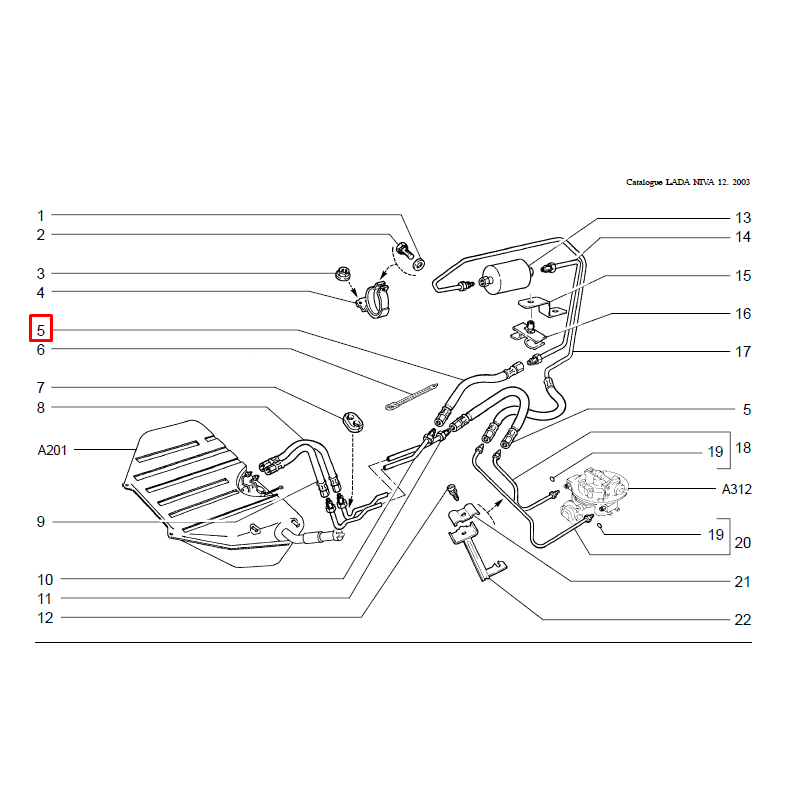 Catalogue LADA NIVA 12. 2003

1
2
3
4
5
6
7
8
A201
9
10
11
12

13
14
15
16
17
5
19
18
A312
19
20
21
22